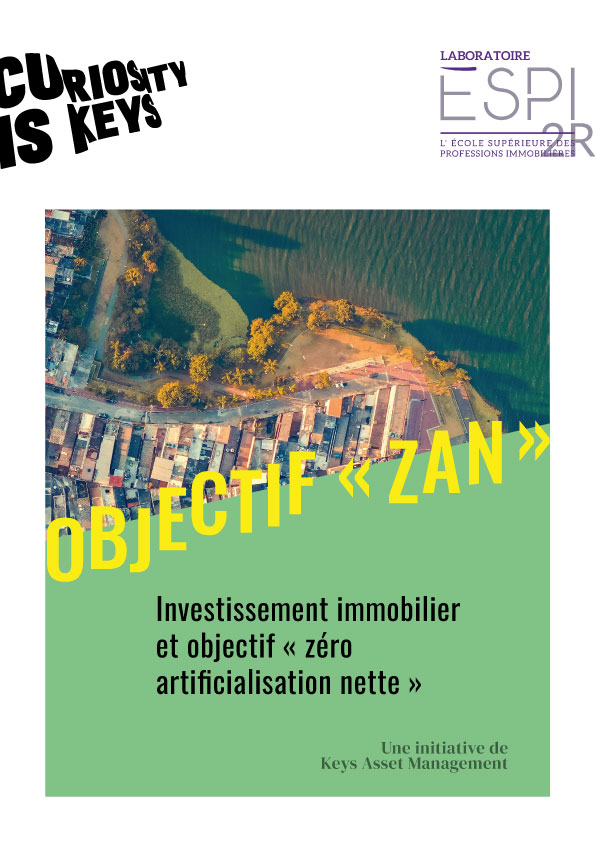 CURIOSITY IS KEYS

LABORATOIRE
ESPI 2R
L' ÉCOLE SUPÉRIEURE DES PROFESSIONS IMMOBILIÈRES

OBJECTIF « ZAN »

Investissement immobilier et objectif « zéro artificialisation nette »

Une initiative de
Keys Asset Management